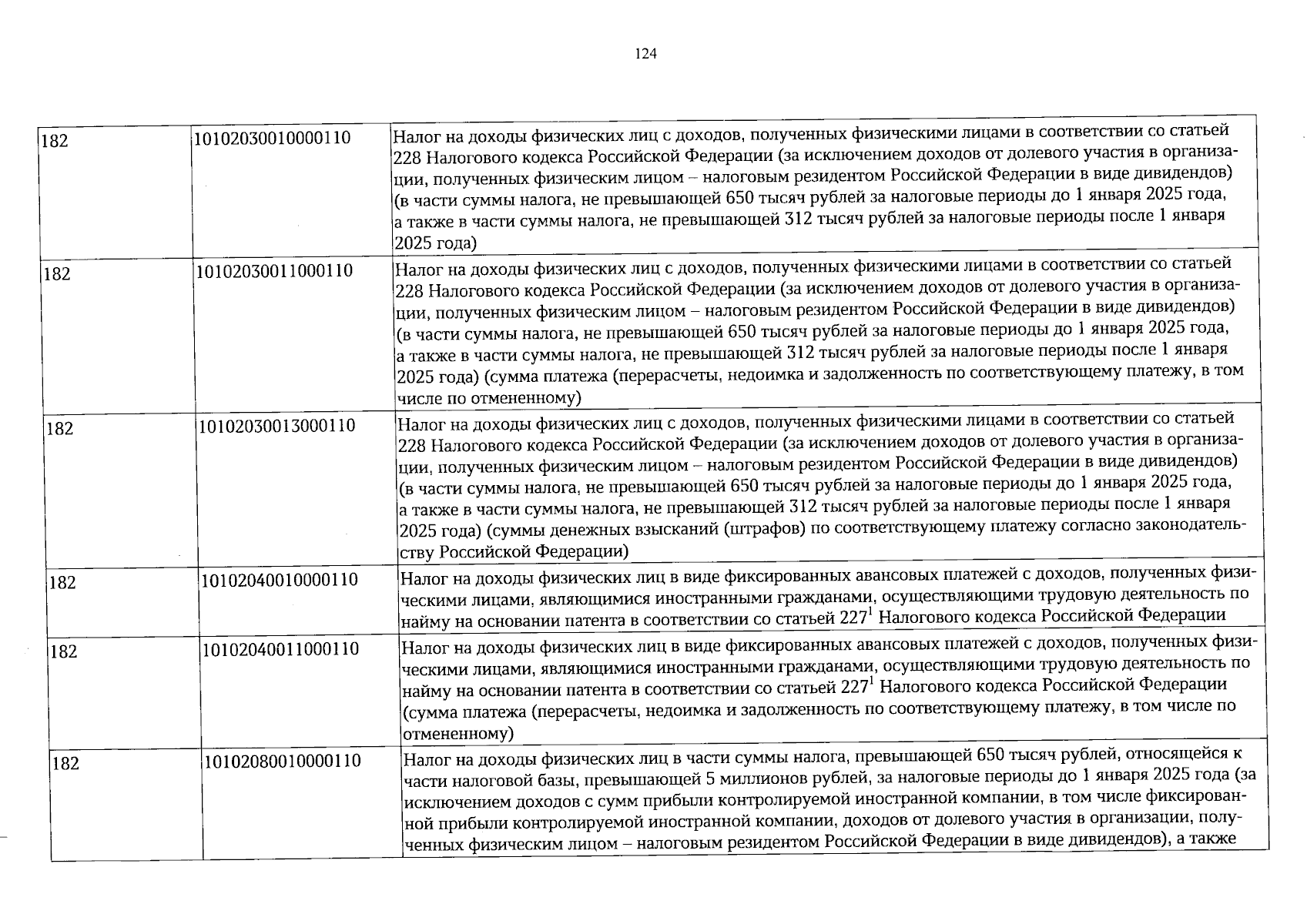 124

| 182 | 10102030010000110 | Налог на доходы физических лиц с доходов, полученных физическими лицами в соответствии со статьей 228 Налогового кодекса Российской Федерации (за исключением доходов от долевого участия в организации, полученных физическим лицом – налоговым резидентом Российской Федерации в виде дивидендов) (в части суммы налога, не превышающей 650 тысяч рублей за налоговые периоды до 1 января 2025 года, а также в части суммы налога, не превышающей 312 тысяч рублей за налоговые периоды после 1 января 2025 года) |
|---|---|---|
| 182 | 10102030011000110 | Налог на доходы физических лиц с доходов, полученных физическими лицами в соответствии со статьей 228 Налогового кодекса Российской Федерации (за исключением доходов от долевого участия в организации, полученных физическим лицом – налоговым резидентом Российской Федерации в виде дивидендов) (в части суммы налога, не превышающей 650 тысяч рублей за налоговые периоды до 1 января 2025 года, а также в части суммы налога, не превышающей 312 тысяч рублей за налоговые периоды после 1 января 2025 года) (сумма платежа (перерасчеты, недоимка и задолженность по соответствующему платежу, в том числе по отмененному) |
| 182 | 10102030013000110 | Налог на доходы физических лиц с доходов, полученных физическими лицами в соответствии со статьей 228 Налогового кодекса Российской Федерации (за исключением доходов от долевого участия в организации, полученных физическим лицом – налоговым резидентом Российской Федерации в виде дивидендов) (в части суммы налога, не превышающей 650 тысяч рублей за налоговые периоды до 1 января 2025 года, а также в части суммы налога, не превышающей 312 тысяч рублей за налоговые периоды после 1 января 2025 года) (суммы денежных взысканий (штрафов) по соответствующему платежу согласно законодательству Российской Федерации) |
| 182 | 10102040010000110 | Налог на доходы физических лиц в виде фиксированных авансовых платежей с доходов, полученных физическими лицами, являющимися иностранными гражданами, осуществляющими трудовую деятельность по найму на основании патента в соответствии со статьей 227$^{1}$ Налогового кодекса Российской Федерации |
| 182 | 10102040011000110 | Налог на доходы физических лиц в виде фиксированных авансовых платежей с доходов, полученных физическими лицами, являющимися иностранными гражданами, осуществляющими трудовую деятельность по найму на основании патента в соответствии со статьей 227$^{1}$ Налогового кодекса Российской Федерации (сумма платежа (перерасчеты, недоимка и задолженность по соответствующему платежу, в том числе по отмененному) |
| 182 | 10102080010000110 | Налог на доходы физических лиц в части суммы налога, превышающей 650 тысяч рублей, относящейся к части налоговой базы, превышающей 5 миллионов рублей, за налоговые периоды до 1 января 2025 года (за исключением доходов с сумм прибыли контролируемой иностранной компании, в том числе фиксированной прибыли контролируемой иностранной компании, доходов от долевого участия в организации, полученных физическим лицом – налоговым резидентом Российской Федерации в виде дивидендов), а также |